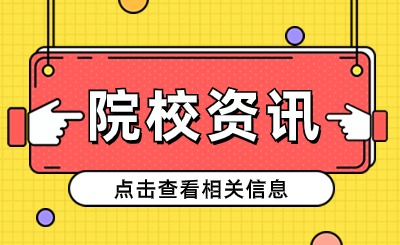 院校资讯

点击查看相关信息